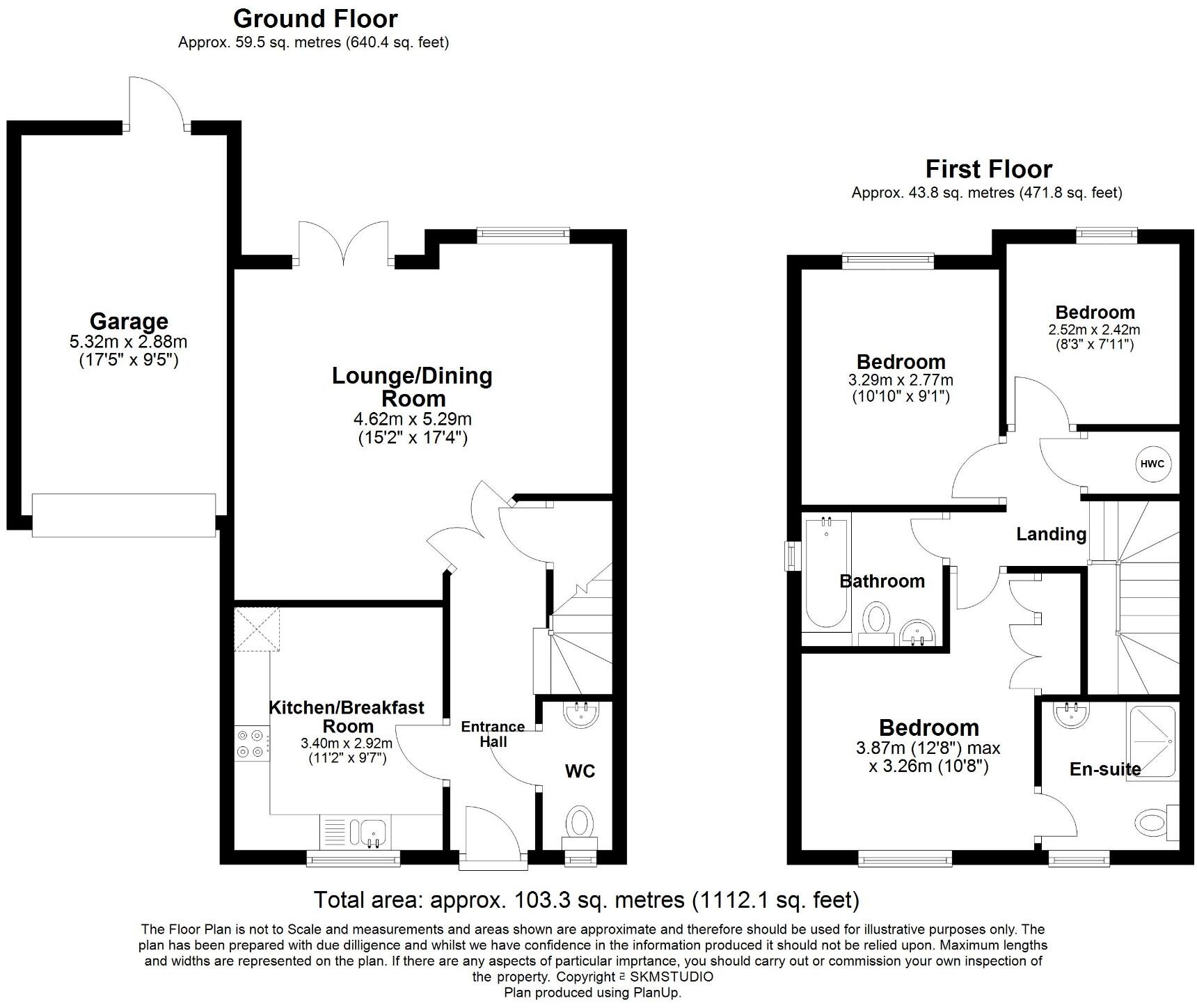 Ground Floor
Approx. 59.5 sq. metres (640.4 sq. feet)

Garage
5.32m x 2.88m
(17'5" x 9'5")

Lounge/Dining Room
4.62m x 5.29m
(15'2" x 17'4")

Kitchen/Breakfast Room
3.40m x 2.92m
(11'2" x 9'7")

Entrance Hall

WC

First Floor
Approx. 43.8 sq. metres (471.8 sq. feet)

Bedroom
3.29m x 2.77m
(10'10" x 9'1")

Bedroom
2.52m x 2.42m
(8'3" x 7'11")

HWC

Landing

Bathroom

Bedroom
3.87m (12'8") max
x 3.26m (10'8")

En-suite

Total area: approx. 103.3 sq. metres (1112.1 sq. feet)

The Floor Plan is not to Scale and measurements and areas shown are approximate and therefore should be used for illustrative purposes only. The plan has been prepared with due dilligence and whilst we have confidence in the information produced it should not be relied upon. Maximum lengths and widths are represented on the plan. If there are any aspects of particular imprtance, you should carry out or commission your own inspection of the property. Copyright © SKMSTUDIO
Plan produced using PlanUp.